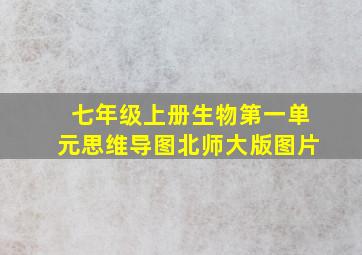 七年级上册生物第一单元思维导图北师大版图片